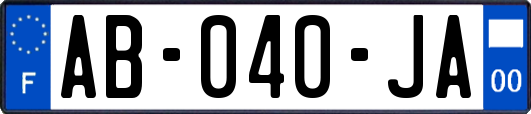 F
AB-040-JA
00